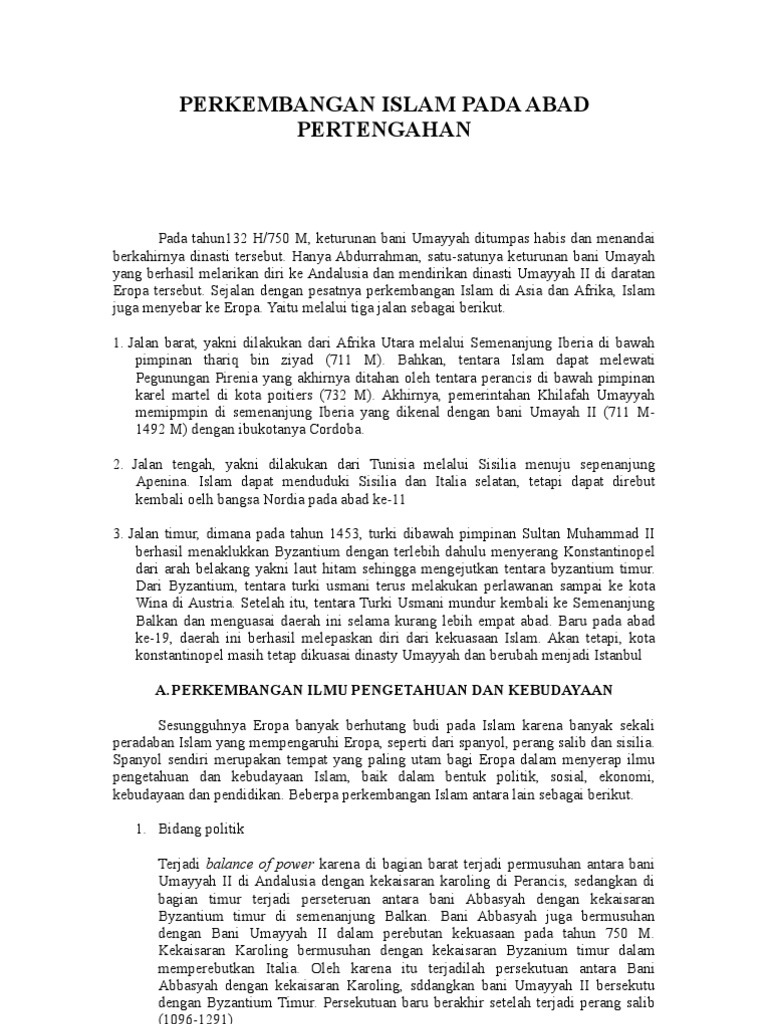 PERKEMBANGAN ISLAM PADA ABAD PERTENGAHAN

Pada tahun132 H/750 M, keturunan bani Umayyah ditumpas habis dan menandai berkahirnya dinasti tersebut. Hanya Abdurrahman, satu-satunya keturunan bani Umayah yang berhasil melarikan diri ke Andalusia dan mendirikan dinasti Umayyah II di daratan Eropa tersebut. Sejalan dengan pesatnya perkembangan Islam di Asia dan Afrika, Islam juga menyebar ke Eropa. Yaitu melalui tiga jalan sebagai berikut.

1. Jalan barat, yakni dilakukan dari Afrika Utara melalui Semenanjung Iberia di bawah pimpinan thariq bin ziyad (711 M). Bahkan, tentara Islam dapat melewati Pegunungan Pirenia yang akhirnya ditahan oleh tentara perancis di bawah pimpinan karel martel di kota poitiers (732 M). Akhirnya, pemerintahan Khilafah Umayyah memipmpin di semenanjung Iberia yang dikenal dengan bani Umayah II (711 M-1492 M) dengan ibukotanya Cordoba.

2. Jalan tengah, yakni dilakukan dari Tunisia melalui Sisilia menuju sepenanjung Apenina. Islam dapat menduduki Sisilia dan Italia selatan, tetapi dapat direbut kembali oelh bangsa Nordia pada abad ke-11

3. Jalan timur, dimana pada tahun 1453, turki dibawah pimpinan Sultan Muhammad II berhasil menaklukkan Byzantium dengan terlebih dahulu menyerang Konstantinopel dari arah belakang yakni laut hitam sehingga mengejutkan tentara byzantium timur. Dari Byzantium, tentara turki usmani terus melakukan perlawanan sampai ke kota Wina di Austria. Setelah itu, tentara Turki Usmani mundur kembali ke Semenanjung Balkan dan menguasai daerah ini selama kurang lebih empat abad. Baru pada abad ke-19, daerah ini berhasil melepaskan diri dari kekuasaan Islam. Akan tetapi, kota konstantinopel masih tetap dikuasai dinasty Umayyah dan berubah menjadi Istanbul

A. PERKEMBANGAN ILMU PENGETAHUAN DAN KEBUDAYAAN

Sesungguhnya Eropa banyak berhutang budi pada Islam karena banyak sekali peradaban Islam yang mempengaruhi Eropa, seperti dari spanyol, perang salib dan sisilia. Spanyol sendiri merupakan tempat yang paling utam bagi Eropa dalam menyerap ilmu pengetahuan dan kebudayaan Islam, baik dalam bentuk politik, sosial, ekonomi, kebudayaan dan pendidikan. Beberpa perkembangan Islam antara lain sebagai berikut.

1. Bidang politik

Terjadi balance of power karena di bagian barat terjadi permusuhan antara bani Umayyah II di Andalusia dengan kekaisaran karoling di Perancis, sedangkan di bagian timur terjadi perseteruan antara bani Abbasyah dengan kekaisaran Byzantium timur di semenanjung Balkan. Bani Abbasyah juga bermusuhan dengan Bani Umayyah II dalam perebutan kekuasaan pada tahun 750 M. Kekaisaran Karoling bermusuhan dengan kekaisaran Byzanium timur dalam memperebutkan Italia. Oleh karena itu terjadilah persekutuan antara Bani Abbasyah dengan kekaisaran Karoling, sddangkan bani Umayyah II bersekutu dengan Byzantium Timur. Persekutuan baru berakhir setelah terjadi perang salib (1096-1291)